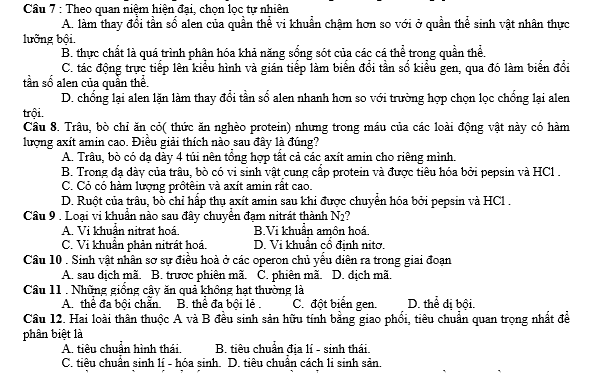 Câu 7 : Theo quan niệm hiện đại, chọn lọc tự nhiên

A. làm thay đổi tần số alen của quần thể vi khuẩn chậm hơn so với ở quần thể sinh vật nhân thực lưỡng bội.

B. thực chất là quá trình phân hóa khả năng sống sót của các cá thể trong quần thể.

C. tác động trực tiếp lên kiểu hình và gián tiếp làm biến đổi tần số kiểu gen, qua đó làm biến đổi tần số alen của quần thể.

D. chống lại alen lặn làm thay đổi tần số alen nhanh hơn so với trường hợp chọn lọc chống lại alen trội.

Câu 8. Trâu, bò chỉ ăn cỏ( thức ăn nghèo protein) nhưng trong máu của các loài động vật này có hàm lượng axít amin cao. Điều giải thích nào sau đây là đúng?

A. Trâu, bò có dạ dày 4 túi nên tổng hợp tất cả các axít amin cho riêng mình.

B. Trong dạ dày của trâu, bò có vi sinh vật cung cấp protein và được tiêu hóa bởi pepsin và HCl .

C. Cỏ có hàm lượng prôtêin và axít amin rất cao.

D. Ruột của trâu, bò chỉ hấp thụ axít amin sau khi được chuyển hóa bởi pepsin và HCl .

Câu 9 . Loại vi khuẩn nào sau đây chuyển đạm nitrát thành $N_2$?

A. Vi khuẩn nitrat hoá.
B.Vi khuẩn amôn hoá.
C. Vi khuẩn phản nitrát hoá.
D. Vi khuẩn cố định nitơ.

Câu 10 . Sinh vật nhân sơ sự điều hoà ở các operon chủ yếu diễn ra trong giai đoạn

A. sau dịch mã. B. trước phiên mã. C. phiên mã. D. dịch mã.

Câu 11 . Những giống cây ăn quả không hạt thường là

A. thể đa bội chẵn. B. thể đa bội lẻ . C. đột biến gen. D. thể dị bội.

Câu 12. Hai loài thân thuộc A và B đều sinh sản hữu tính bằng giao phối, tiêu chuẩn quan trọng nhất để phân biệt là

A. tiêu chuẩn hình thái.
B. tiêu chuẩn địa lí - sinh thái.
C. tiêu chuẩn sinh lí - hóa sinh.
D. tiêu chuẩn cách li sinh sản.